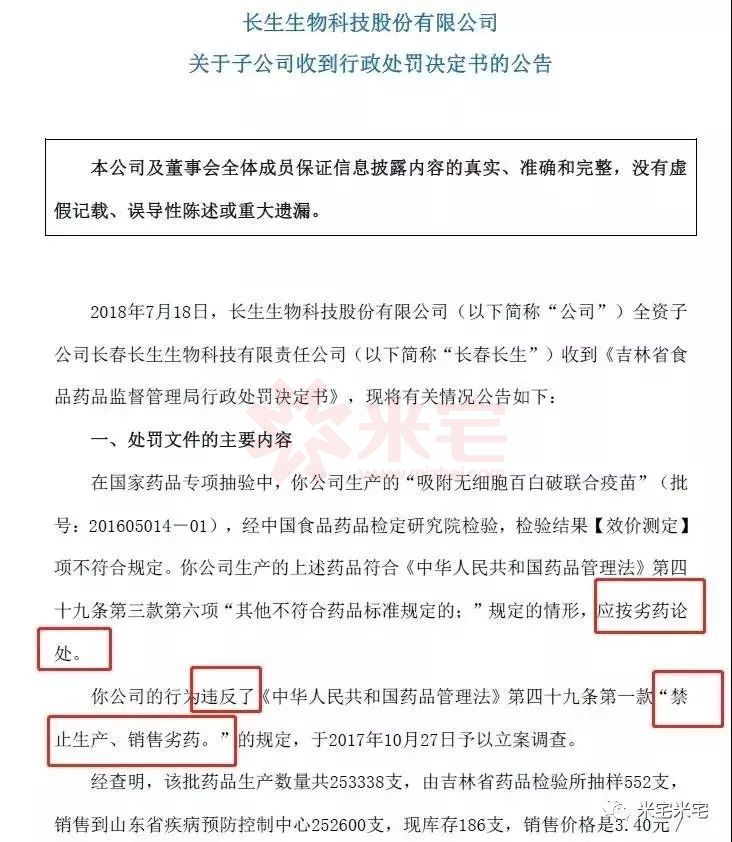 长生生物科技股份有限公司
关于子公司收到行政处罚决定书的公告

本公司及董事会全体成员保证信息披露内容的真实、准确和完整，没有虚假记载、误导性陈述或重大遗漏。

2018年7月18日，长生生物科技股份有限公司（以下简称“公司”）全资子公司长春长生生物科技有限责任公司（以下简称“长春长生”）收到《吉林省食品药品监督管理局行政处罚决定书》，现将有关情况公告如下：

一、处罚文件的主要内容

米宅

在国家药品专项抽验中，你公司生产的“吸附无细胞百白破联合疫苗”（批号：201605014－01），经中国食品药品检定研究院检验，检验结果【效价测定】项不符合规定。你公司生产的上述药品符合《中华人民共和国药品管理法》第四十九条第三款第六项“其他不符合药品标准规定的；”规定的情形，应按劣药论处。

你公司的行为违反了《中华人民共和国药品管理法》第四十九条第一款“禁止生产、销售劣药。”的规定，于2017年10月27日予以立案调查。

经查明，该批药品生产数量共253338支，由吉林省药品检验所抽样552支，销售到山东省疾病预防控制中心252600支，现库存186支，销售价格是3.40元

米宅米宅